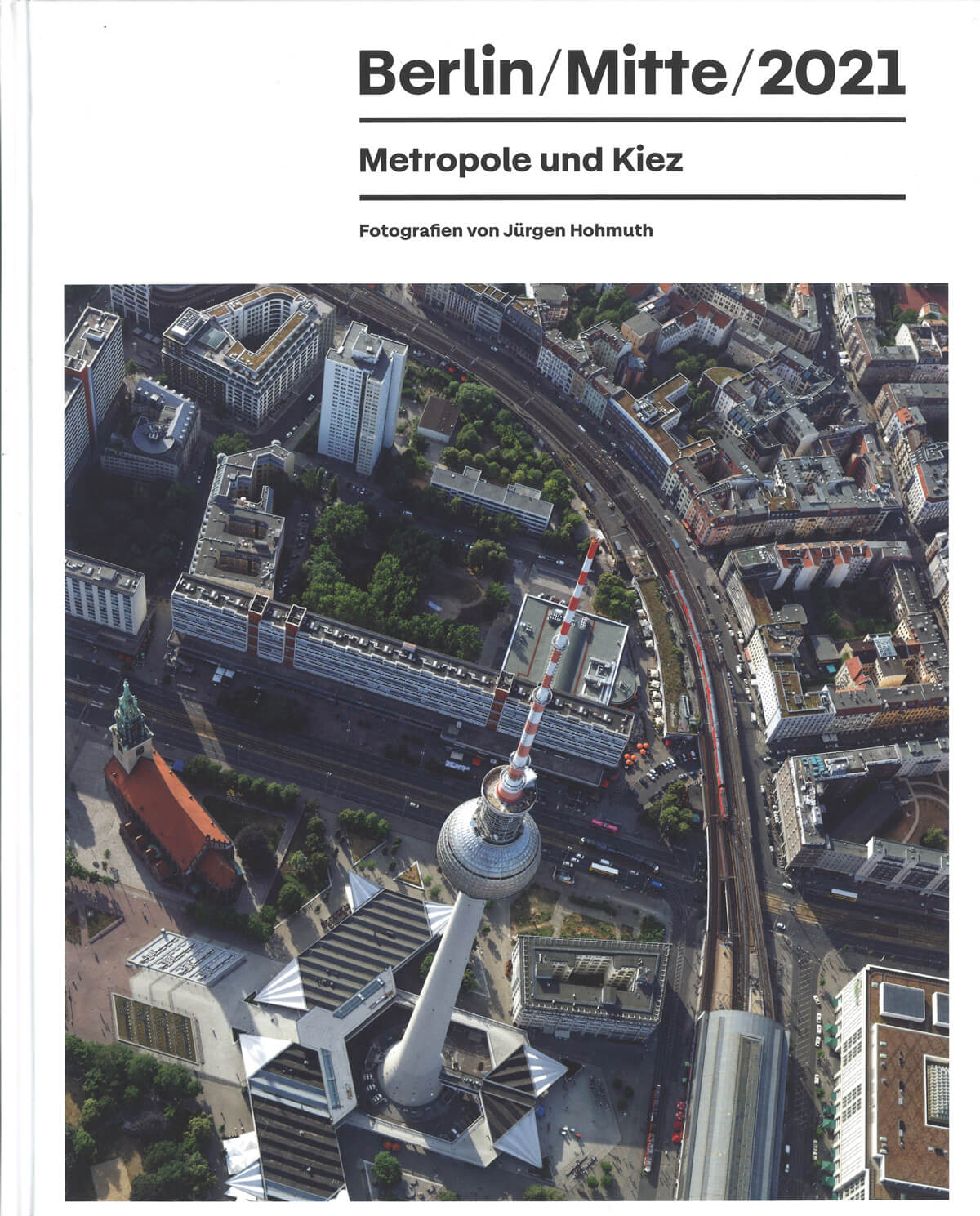 Berlin/Mitte/2021

Metropole und Kiez

Fotografien von Jürgen Hohmuth